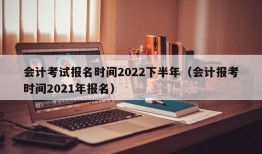 会计考试报名时间2022下半年（会计报考时间2021年报名）